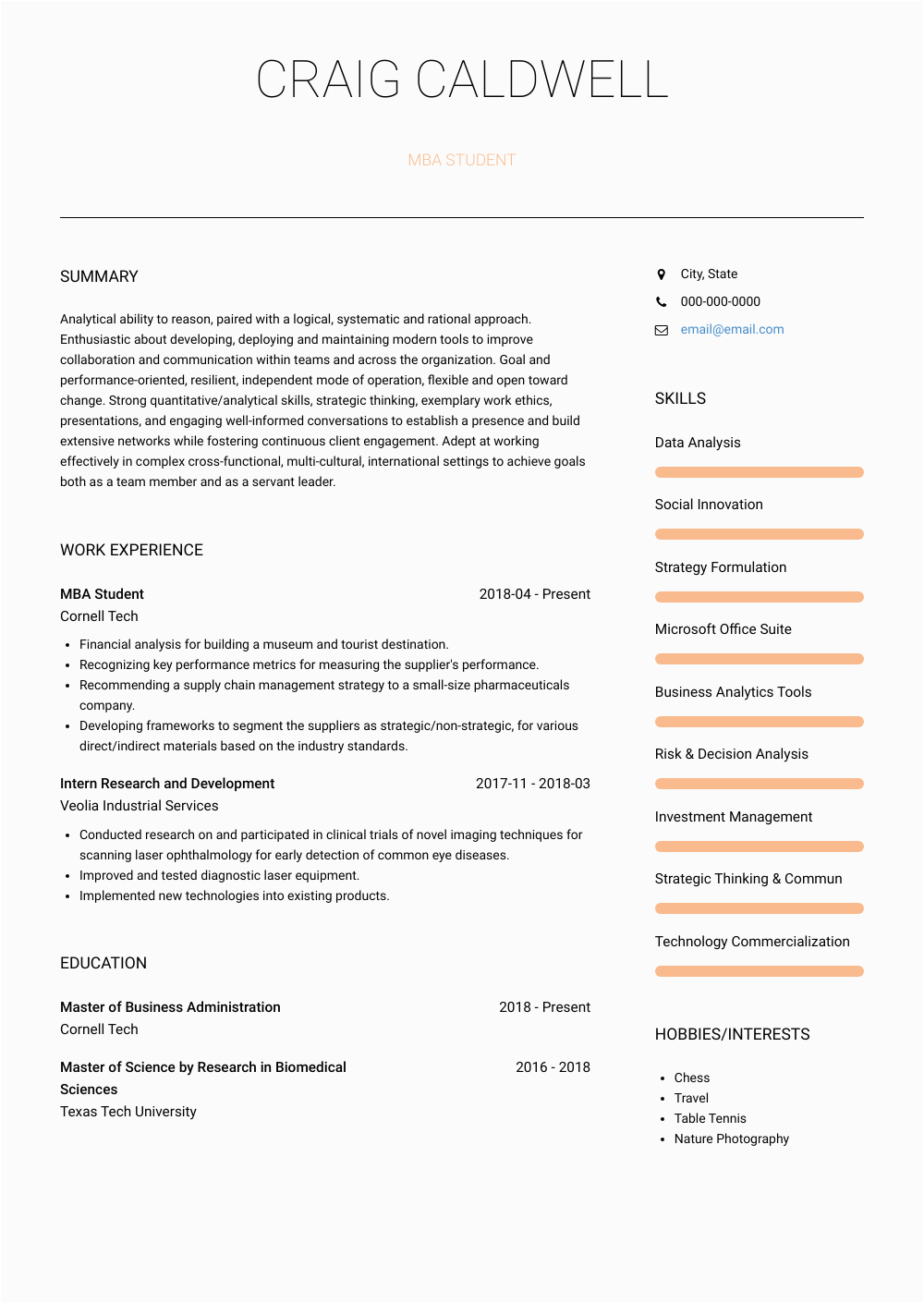 CRAIG CALDWELL

MBA STUDENT

SUMMARY

Analytical ability to reason, paired with a logical, systematic and rational approach. Enthusiastic about developing, deploying and maintaining modern tools to improve collaboration and communication within teams and across the organization. Goal and performance-oriented, resilient, independent mode of operation, flexible and open toward change. Strong quantitative/analytical skills, strategic thinking, exemplary work ethics, presentations, and engaging well-informed conversations to establish a presence and build extensive networks while fostering continuous client engagement. Adept at working effectively in complex cross-functional, multi-cultural, international settings to achieve goals both as a team member and as a servant leader.

WORK EXPERIENCE

MBA Student 2018-04 - Present
Cornell Tech

- Financial analysis for building a museum and tourist destination.
- Recognizing key performance metrics for measuring the supplier's performance.
- Recommending a supply chain management strategy to a small-size pharmaceuticals company.
- Developing frameworks to segment the suppliers as strategic/non-strategic, for various direct/indirect materials based on the industry standards.

Intern Research and Development 2017-11 - 2018-03
Veolia Industrial Services

- Conducted research on and participated in clinical trials of novel imaging techniques for scanning laser ophthalmology for early detection of common eye diseases.
- Improved and tested diagnostic laser equipment.
- Implemented new technologies into existing products.

EDUCATION

Master of Business Administration 2018 - Present
Cornell Tech

Master of Science by Research in Biomedical Sciences 2016 - 2018
Texas Tech University

City, State
000-000-0000
email@email.com

SKILLS

Data Analysis

Social Innovation

Strategy Formulation

Microsoft Office Suite

Business Analytics Tools

Risk & Decision Analysis

Investment Management

Strategic Thinking & Commun

Technology Commercialization

HOBBIES/INTERESTS

- Chess
- Travel
- Table Tennis
- Nature Photography